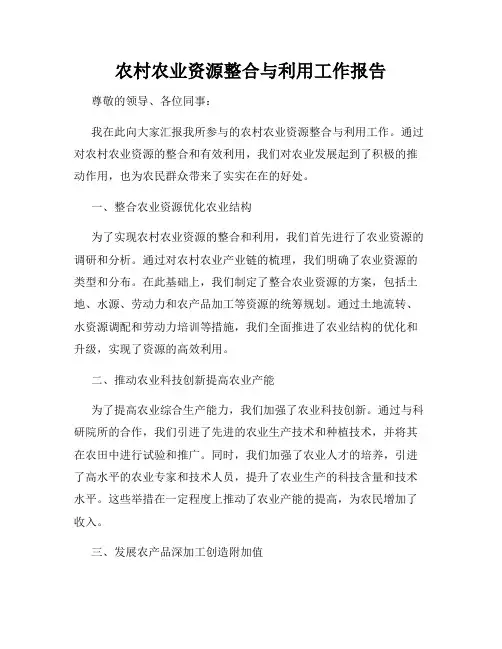 农村农业资源整合与利用工作报告

尊敬的领导、各位同事：

我在此向大家汇报我所参与的农村农业资源整合与利用工作。通过对农村农业资源的整合和有效利用，我们对农业发展起到了积极的推动作用，也为农民群众带来了实实在在的好处。

一、整合农业资源优化农业结构

为了实现农村农业资源的整合和利用，我们首先进行了农业资源的调研和分析。通过对农村农业产业链的梳理，我们明确了农业资源的类型和分布。在此基础上，我们制定了整合农业资源的方案，包括土地、水源、劳动力和农产品加工等资源的统筹规划。通过土地流转、水资源调配和劳动力培训等措施，我们全面推进了农业结构的优化和升级，实现了资源的高效利用。

二、推动农业科技创新提高农业产能

为了提高农业综合生产能力，我们加强了农业科技创新。通过与科研院所的合作，我们引进了先进的农业生产技术和种植技术，并将其在农田中进行试验和推广。同时，我们加强了农业人才的培养，引进了高水平的农业专家和技术人员，提升了农业生产的科技含量和技术水平。这些举措在一定程度上推动了农业产能的提高，为农民增加了收入。

三、发展农产品深加工创造附加值